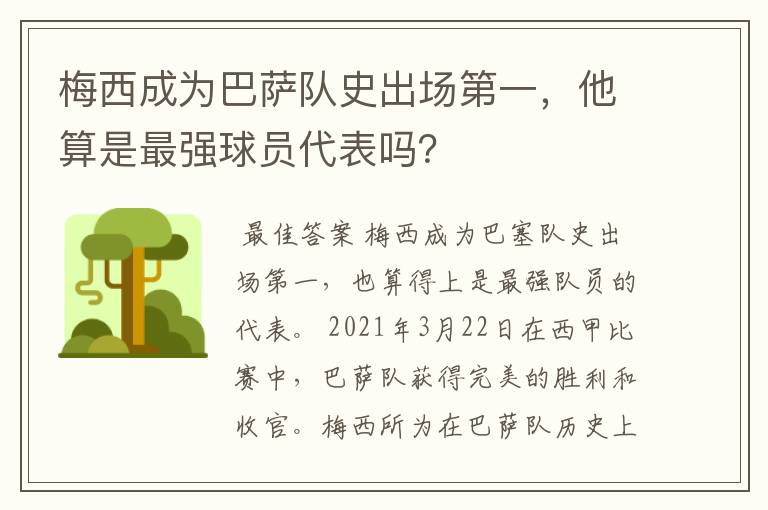 梅西成为巴萨队史出场第一，他算是最强球员代表吗?

最佳答案 梅西成为巴塞队史出场第一，也算得上是最强队员的代表。2021年3月22日在西甲比赛中，巴萨队获得完美的胜利和收官。梅西所为在巴萨队历史上